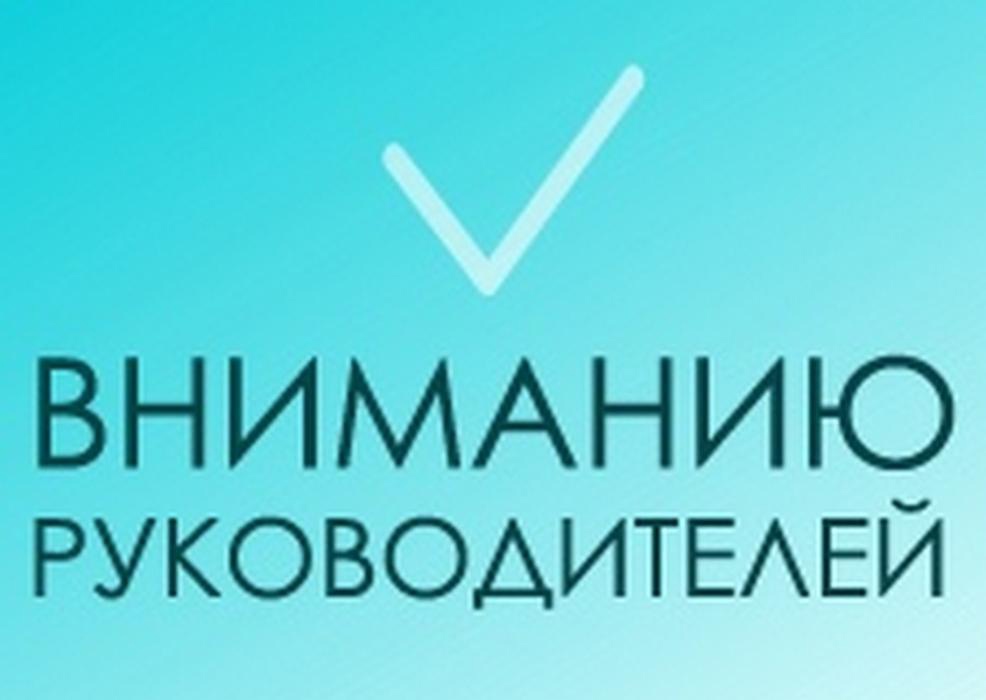 ВНИМАНИЮ
РУКОВОДИТЕЛЕЙ